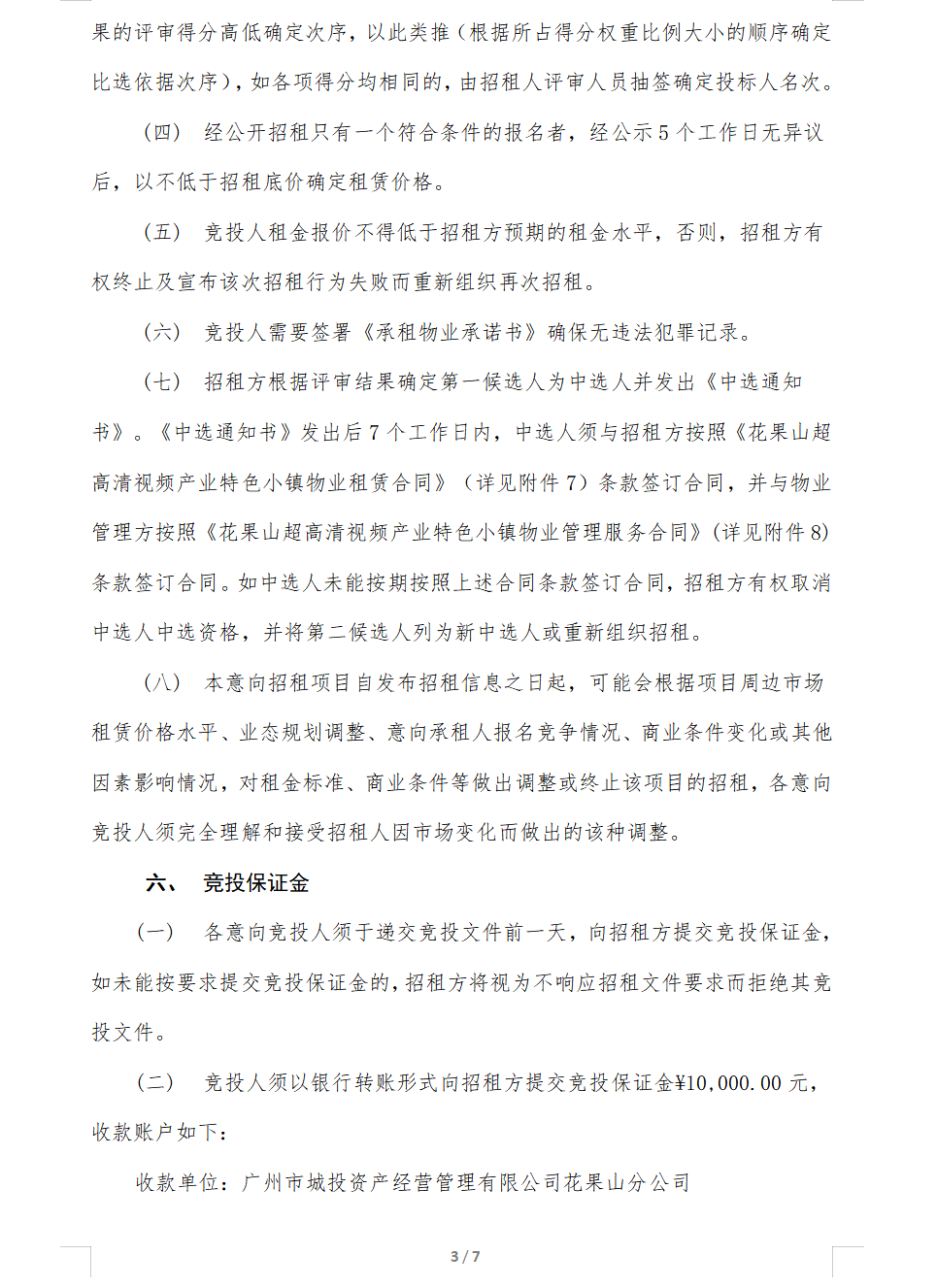 果的评审得分高低确定次序，以此类推（根据所占得分权重比例大小的顺序确定比选依据次序），如各项得分均相同的，由招租人评审人员抽签确定投标人名次。

（四） 经公开招租只有一个符合条件的报名者，经公示 5 个工作日无异议后，以不低于招租底价确定租赁价格。

（五） 竞投人租金报价不得低于招租方预期的租金水平，否则，招租方有权终止及宣布该次招租行为失败而重新组织再次招租。

（六） 竞投人需要签署《承租物业承诺书》确保无违法犯罪记录。

（七） 招租方根据评审结果确定第一候选人为中选人并发出《中选通知书》。《中选通知书》发出后 7 个工作日内，中选人须与招租方按照《花果山超高清视频产业特色小镇物业租赁合同》（详见附件 7）条款签订合同，并与物业管理方按照《花果山超高清视频产业特色小镇物业管理服务合同》（详见附件 8）条款签订合同。如中选人未能按期按照上述合同条款签订合同，招租方有权取消中选人中选资格，并将第二候选人列为新中选人或重新组织招租。

（八） 本意向招租项目自发布招租信息之日起，可能会根据项目周边市场租赁价格水平、业态规划调整、意向承租人报名竞争情况、商业条件变化或其他因素影响情况，对租金标准、商业条件等做出调整或终止该项目的招租，各意向竞投人须完全理解和接受招租人因市场变化而做出的该种调整。

六、 竞投保证金

（一） 各意向竞投人须于递交竞投文件前一天，向招租方提交竞投保证金，如未能按要求提交竞投保证金的，招租方将视为不响应招租文件要求而拒绝其竞投文件。

（二） 竞投人须以银行转账形式向招租方提交竞投保证金¥10,000.00 元，收款账户如下：

收款单位：广州市城投资产经营管理有限公司花果山分公司

3 / 7